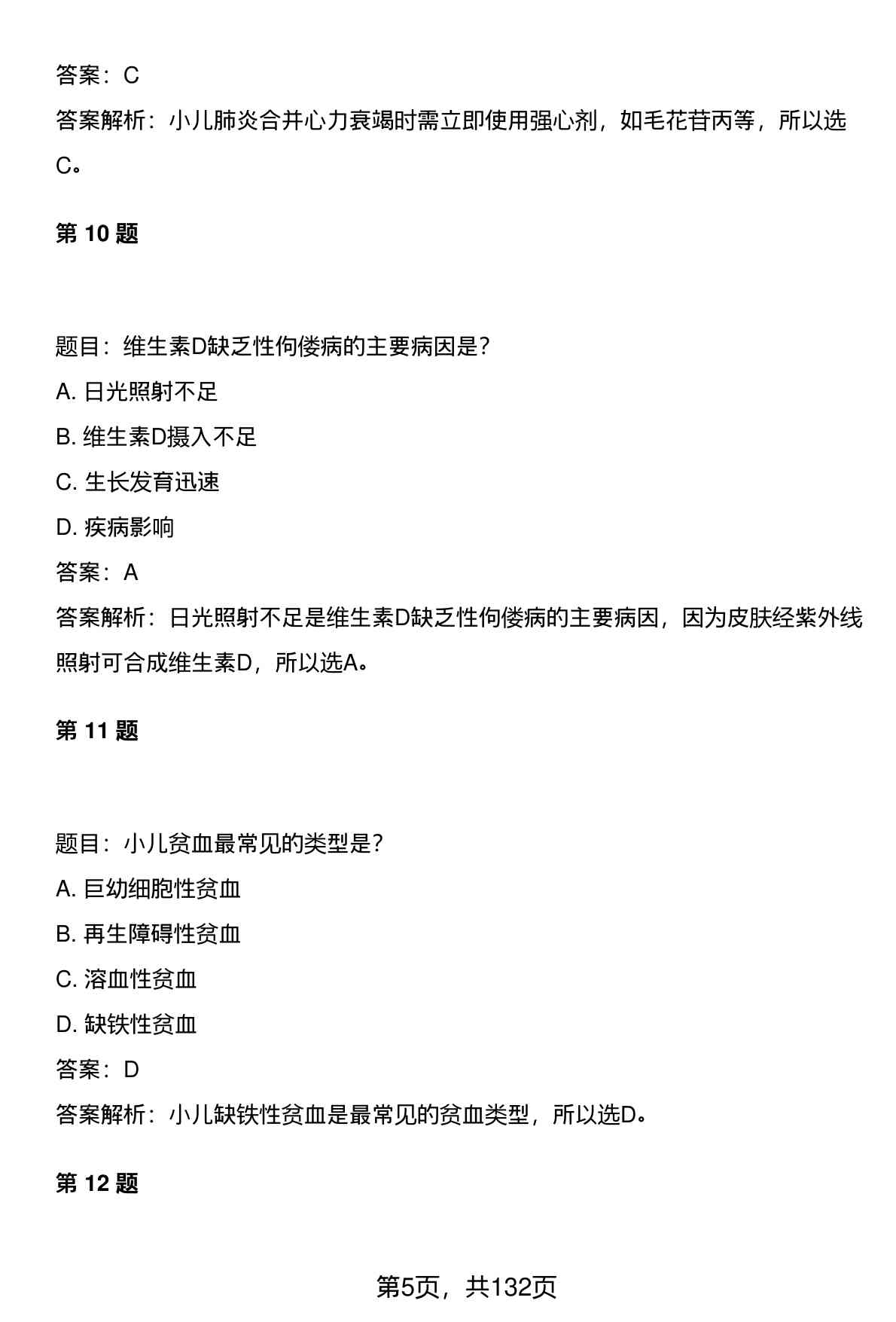 答案：C

答案解析：小儿肺炎合并心力衰竭时需立即使用强心剂，如毛花苷丙等，所以选C。

第 10 题

题目：维生素D缺乏性佝偻病的主要病因是？

A. 日光照射不足

B. 维生素D摄入不足

C. 生长发育迅速

D. 疾病影响

答案：A

答案解析：日光照射不足是维生素D缺乏性佝偻病的主要病因，因为皮肤经紫外线照射可合成维生素D，所以选A。

第 11 题

题目：小儿贫血最常见的类型是？

A. 巨幼细胞性贫血

B. 再生障碍性贫血

C. 溶血性贫血

D. 缺铁性贫血

答案：D

答案解析：小儿缺铁性贫血是最常见的贫血类型，所以选D。

第 12 题

第5页，共132页